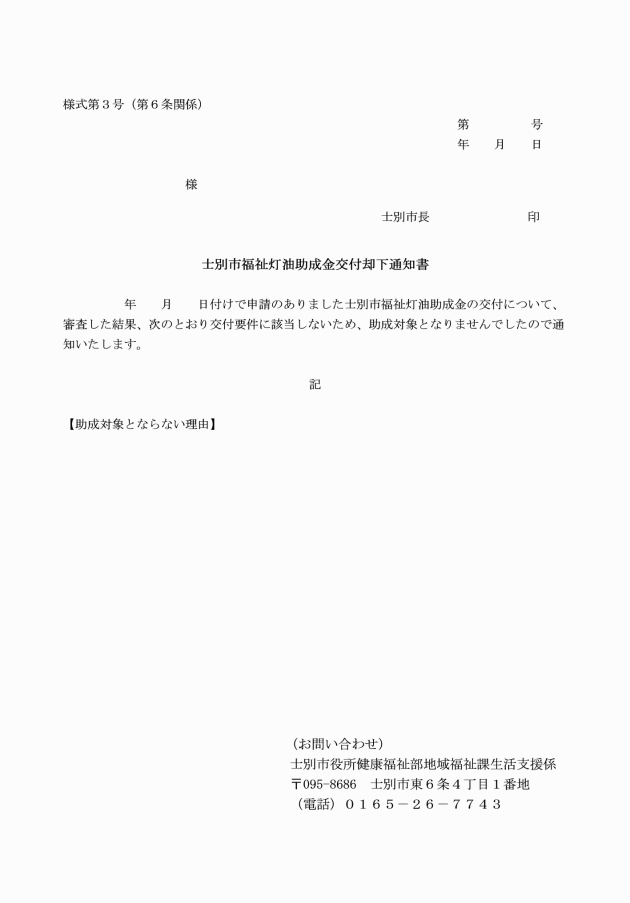 様式第３号（第６条関係）

第　　　号
年　　月　　日

様

士別市長　　　　　　印

士別市福祉灯油助成金交付却下通知書

年　　月　　日付けで申請のありました士別市福祉灯油助成金の交付について、審査した結果、次のとおり交付要件に該当しないため、助成対象となりませんでしたので通知いたします。

記

【助成対象とならない理由】

（お問い合わせ）
士別市役所健康福祉部地域福祉課生活支援係
〒095-8686　士別市東６条４丁目１番地
（電話）０１６５－２６－７７４３